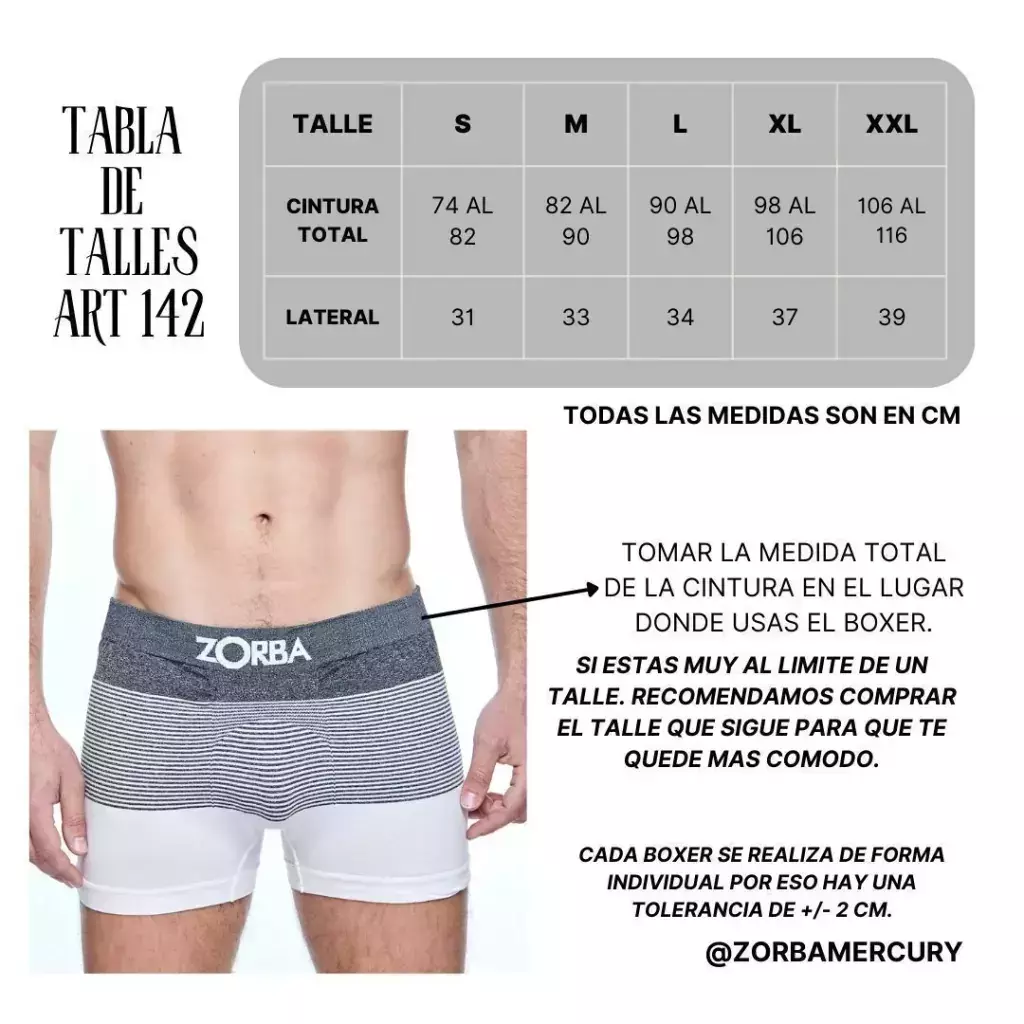 TABLA
DE
TALLES
ART 142

| TALLE | S | M | L | XL | XXL |
|---|---|---|---|---|---|
| CINTURA TOTAL | 74 AL 82 | 82 AL 90 | 90 AL 98 | 98 AL 106 | 106 AL 116 |
| LATERAL | 31 | 33 | 34 | 37 | 39 |

TODAS LAS MEDIDAS SON EN CM

ZORBA

TOMAR LA MEDIDA TOTAL DE LA CINTURA EN EL LUGAR DONDE USAS EL BOXER.

SI ESTAS MUY AL LIMITE DE UN TALLE. RECOMENDAMOS COMPRAR EL TALLE QUE SIGUE PARA QUE TE QUEDE MAS COMODO.

CADA BOXER SE REALIZA DE FORMA INDIVIDUAL POR ESO HAY UNA TOLERANCIA DE +/- 2 CM.

@ZORBAMERCURY